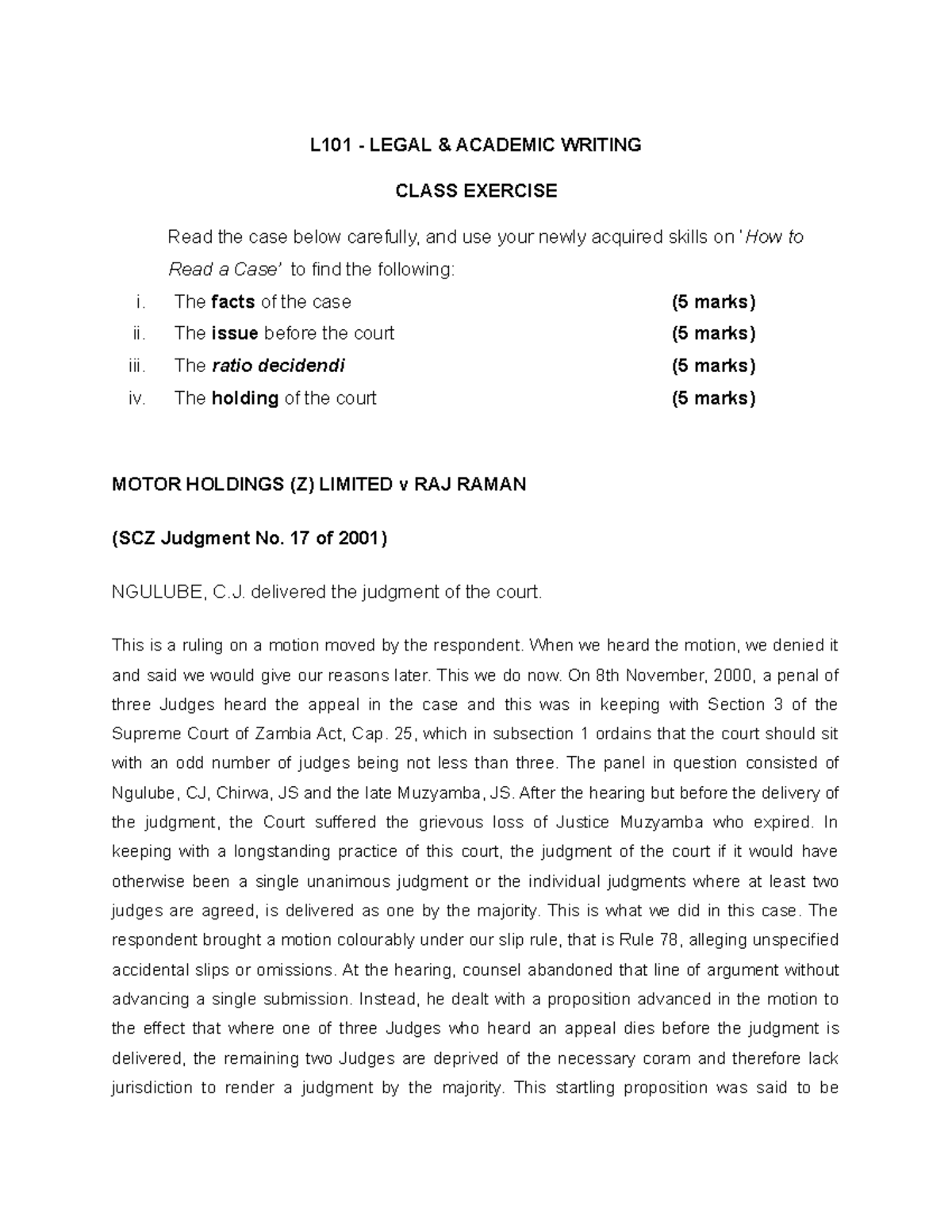 L101 - LEGAL & ACADEMIC WRITING

CLASS EXERCISE

Read the case below carefully, and use your newly acquired skills on 'How to Read a Case' to find the following:

i. The facts of the case (5 marks)
ii. The issue before the court (5 marks)
iii. The ratio decidendi (5 marks)
iv. The holding of the court (5 marks)

MOTOR HOLDINGS (Z) LIMITED v RAJ RAMAN

(SCZ Judgment No. 17 of 2001)

NGULUBE, C.J. delivered the judgment of the court.

This is a ruling on a motion moved by the respondent. When we heard the motion, we denied it and said we would give our reasons later. This we do now. On 8th November, 2000, a penal of three Judges heard the appeal in the case and this was in keeping with Section 3 of the Supreme Court of Zambia Act, Cap. 25, which in subsection 1 ordains that the court should sit with an odd number of judges being not less than three. The panel in question consisted of Ngulube, CJ, Chirwa, JS and the late Muzyamba, JS. After the hearing but before the delivery of the judgment, the Court suffered the grievous loss of Justice Muzyamba who expired. In keeping with a longstanding practice of this court, the judgment of the court if it would have otherwise been a single unanimous judgment or the individual judgments where at least two judges are agreed, is delivered as one by the majority. This is what we did in this case. The respondent brought a motion colourably under our slip rule, that is Rule 78, alleging unspecified accidental slips or omissions. At the hearing, counsel abandoned that line of argument without advancing a single submission. Instead, he dealt with a proposition advanced in the motion to the effect that where one of three Judges who heard an appeal dies before the judgment is delivered, the remaining two Judges are deprived of the necessary coram and therefore lack jurisdiction to render a judgment by the majority. This startling proposition was said to be